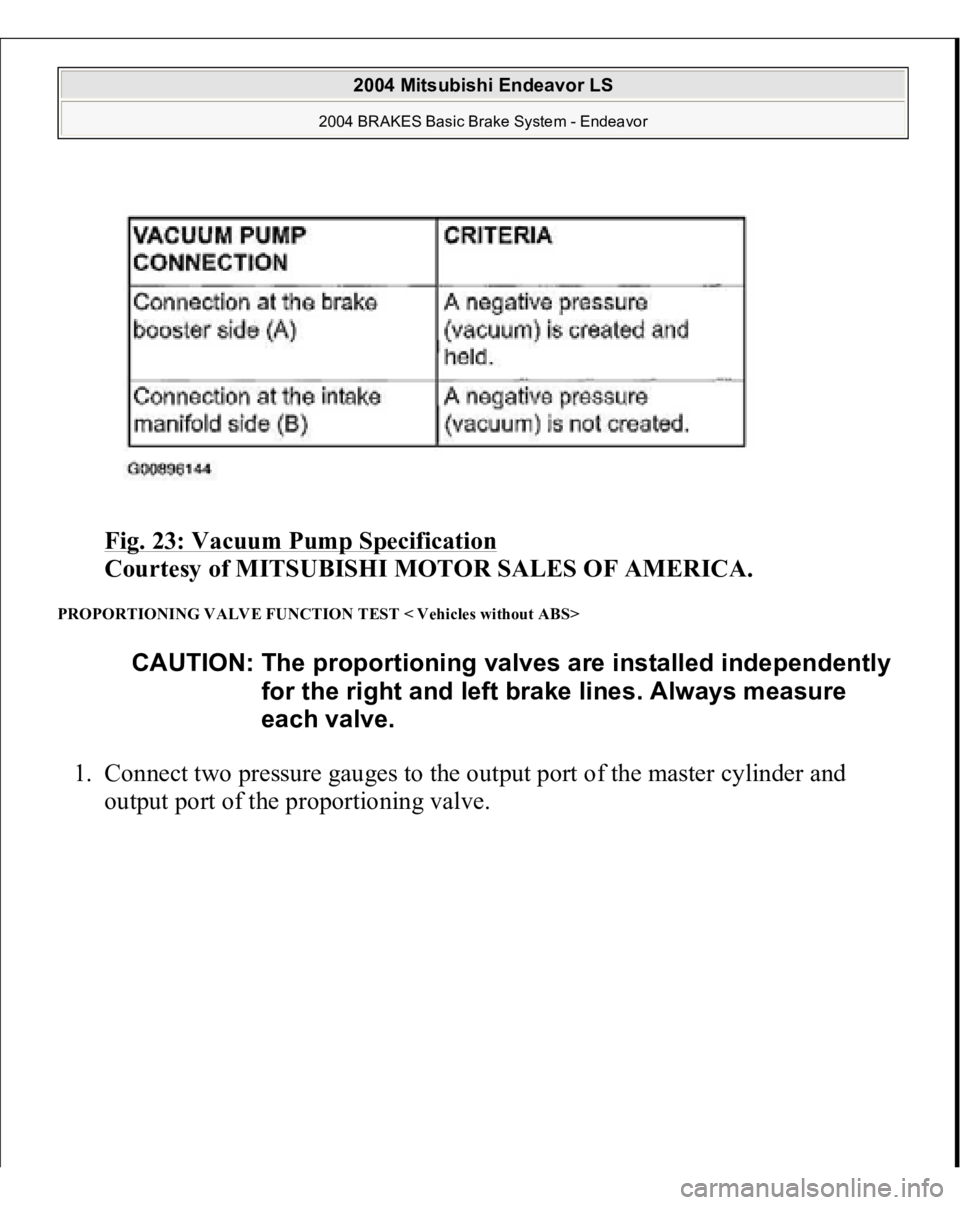 2004 Mitsubishi Endeavor LS

2004 BRAKES Basic Brake System - Endeavor

| VACUUM PUMP CONNECTION | CRITERIA |
|---|---|
| Connection at the brake booster side (A) | A negative pressure (vacuum) is created and held. |
| Connection at the intake manifold side (B) | A negative pressure (vacuum) is not created. |

G00896144

Fig. 23: Vacuum Pump Specification
Courtesy of MITSUBISHI MOTOR SALES OF AMERICA.

PROPORTIONING VALVE FUNCTION TEST < Vehicles without ABS>

CAUTION: The proportioning valves are installed independently for the right and left brake lines. Always measure each valve.

1. Connect two pressure gauges to the output port of the master cylinder and output port of the proportioning valve.

carmanualsonline.info